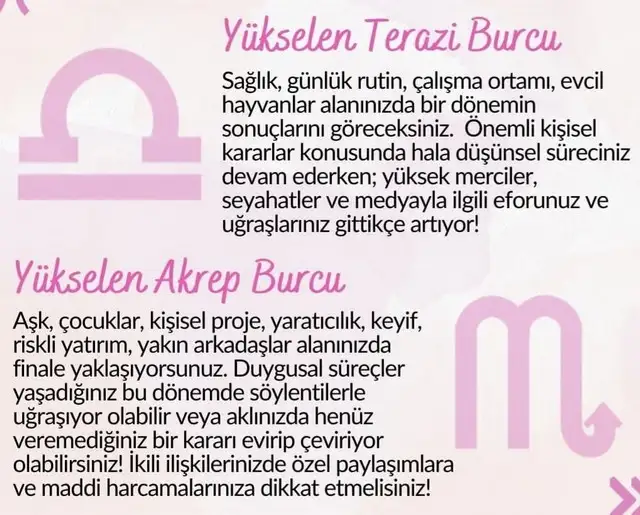 Yükselen Terazi Burcu

Sağlık, günlük rutin, çalışma ortamı, evcil hayvanlar alanınızda bir dönemin sonuçlarını göreceksiniz. Önemli kişisel kararlar konusunda hala düşünsel süreciniz devam ederken; yüksek merciler, seyahatler ve medyayla ilgili eforunuz ve uğraşlarınız gittikçe artıyor!

Yükselen Akrep Burcu

Aşk, çocuklar, kişisel proje, yaratıcılık, keyif, riskli yatırım, yakın arkadaşlar alanınızda finale yaklaşıyorsunuz. Duygusal süreçler yaşadığınız bu dönemde söylentilerle uğraşıyor olabilir veya aklınızda henüz veremediğiniz bir kararı evirip çeviriyor olabilirsiniz! İkili ilişkilerinizde özel paylaşımlara ve maddi harcamalarınıza dikkat etmelisiniz!